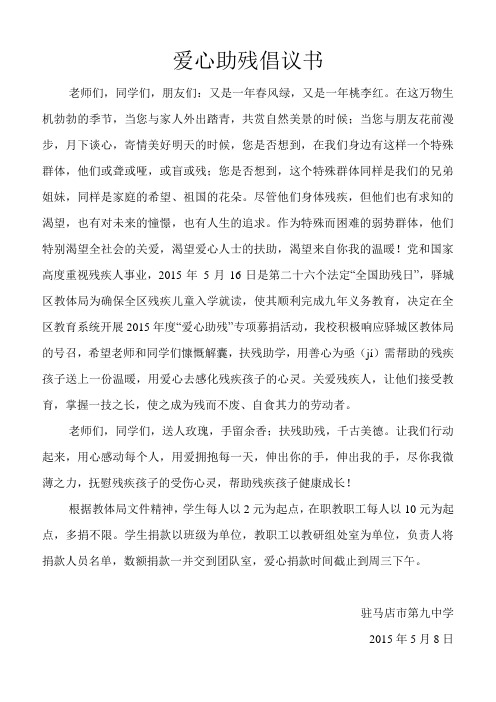 爱心助残倡议书

老师们，同学们，朋友们：又是一年春风绿，又是一年桃李红。在这万物生机勃勃的季节，当您与家人外出踏青，共赏自然美景的时候；当您与朋友花前漫步，月下谈心，寄情美好明天的时候，您是否想到，在我们身边有这样一个特殊群体，他们或聋或哑，或盲或残；您是否想到，这个特殊群体同样是我们的兄弟姐妹，同样是家庭的希望、祖国的花朵。尽管他们身体残疾，但他们也有求知的渴望，也有对未来的憧憬，也有人生的追求。作为特殊而困难的弱势群体，他们特别渴望全社会的关爱，渴望爱心人士的扶助，渴望来自你我的温暖！党和国家高度重视残疾人事业，2015 年 5 月 16 日是第二十六个法定“全国助残日”，驿城区教体局为确保全区残疾儿童入学就读，使其顺利完成九年义务教育，决定在全区教育系统开展 2015 年度“爱心助残”专项募捐活动，我校积极响应驿城区教体局的号召，希望老师和同学们慷慨解囊，扶残助学，用善心为亟（ji）需帮助的残疾孩子送上一份温暖，用爱心去感化残疾孩子的心灵。关爱残疾人，让他们接受教育，掌握一技之长，使之成为残而不废、自食其力的劳动者。

老师们，同学们，送人玫瑰，手留余香；扶残助残，千古美德。让我们行动起来，用心感动每个人，用爱拥抱每一天，伸出你的手，伸出我的手，尽你我微薄之力，抚慰残疾孩子的受伤心灵，帮助残疾孩子健康成长！

根据教体局文件精神，学生每人以 2 元为起点，在职教职工每人以 10 元为起点，多捐不限。学生捐款以班级为单位，教职工以教研组处室为单位，负责人将捐款人员名单，数额捐款一并交到团队室，爱心捐款时间截止到周三下午。

驻马店市第九中学

2015 年 5 月 8 日